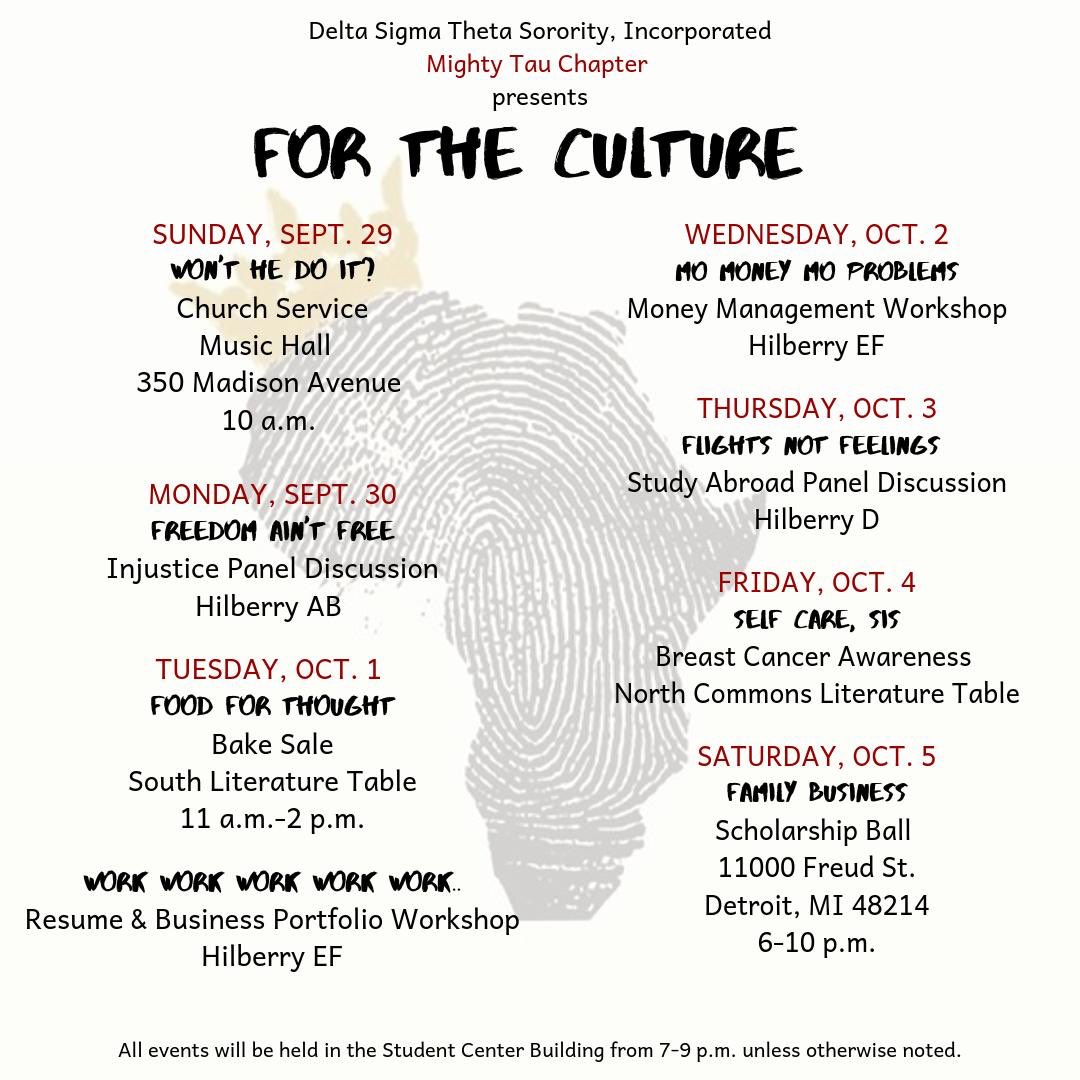 Delta Sigma Theta Sorority, Incorporated
Mighty Tau Chapter
presents

FOR THE CULTURE

SUNDAY, SEPT. 29
WON'T HE DO IT?
Church Service
Music Hall
350 Madison Avenue
10 a.m.

MONDAY, SEPT. 30
FREEDOM AIN'T FREE
Injustice Panel Discussion
Hilberry AB

TUESDAY, OCT. 1
FOOD FOR THOUGHT
Bake Sale
South Literature Table
11 a.m.-2 p.m.

WORK WORK WORK WORK WORK..
Resume & Business Portfolio Workshop
Hilberry EF

WEDNESDAY, OCT. 2
MO MONEY MO PROBLEMS
Money Management Workshop
Hilberry EF

THURSDAY, OCT. 3
FLIGHTS NOT FEELINGS
Study Abroad Panel Discussion
Hilberry D

FRIDAY, OCT. 4
SELF CARE, SIS
Breast Cancer Awareness
North Commons Literature Table

SATURDAY, OCT. 5
FAMILY BUSINESS
Scholarship Ball
11000 Freud St.
Detroit, MI 48214
6-10 p.m.

All events will be held in the Student Center Building from 7-9 p.m. unless otherwise noted.